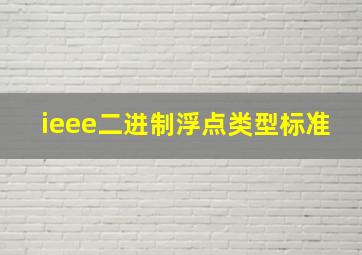 ieee二进制浮点类型标准